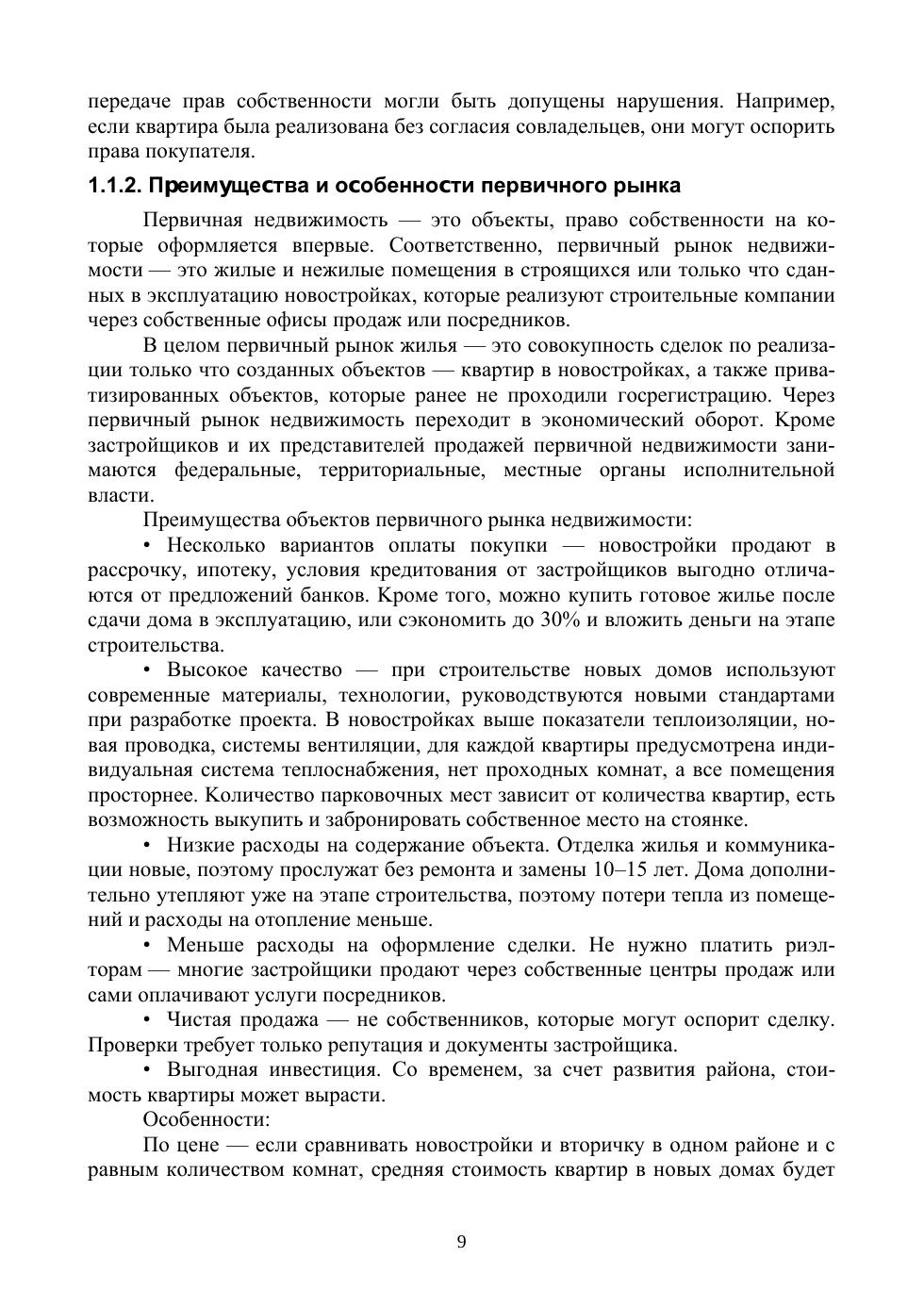 передаче прав собственности могли быть допущены нарушения. Например, если квартира была реализована без согласия совладельцев, они могут оспорить права покупателя.

1.1.2. Преимущества и особенности первичного рынка

Первичная недвижимость — это объекты, право собственности на которые оформляется впервые. Соответственно, первичный рынок недвижимости — это жилые и нежилые помещения в строящихся или только что сданных в эксплуатацию новостройках, которые реализуют строительные компании через собственные офисы продаж или посредников.

В целом первичный рынок жилья — это совокупность сделок по реализации только что созданных объектов — квартир в новостройках, а также приватизированных объектов, которые ранее не проходили госрегистрацию. Через первичный рынок недвижимость переходит в экономический оборот. Кроме застройщиков и их представителей продажей первичной недвижимости занимаются федеральные, территориальные, местные органы исполнительной власти.

Преимущества объектов первичного рынка недвижимости:

• Несколько вариантов оплаты покупки — новостройки продают в рассрочку, ипотеку, условия кредитования от застройщиков выгодно отличаются от предложений банков. Кроме того, можно купить готовое жилье после сдачи дома в эксплуатацию, или сэкономить до 30% и вложить деньги на этапе строительства.

• Высокое качество — при строительстве новых домов используют современные материалы, технологии, руководствуются новыми стандартами при разработке проекта. В новостройках выше показатели теплоизоляции, новая проводка, системы вентиляции, для каждой квартиры предусмотрена индивидуальная система теплоснабжения, нет проходных комнат, а все помещения просторнее. Количество парковочных мест зависит от количества квартир, есть возможность выкупить и забронировать собственное место на стоянке.

• Низкие расходы на содержание объекта. Отделка жилья и коммуникации новые, поэтому прослужат без ремонта и замены 10–15 лет. Дома дополнительно утепляют уже на этапе строительства, поэтому потери тепла из помещений и расходы на отопление меньше.

• Меньше расходы на оформление сделки. Не нужно платить риэлторам — многие застройщики продают через собственные центры продаж или сами оплачивают услуги посредников.

• Чистая продажа — не собственников, которые могут оспорит сделку. Проверки требует только репутация и документы застройщика.

• Выгодная инвестиция. Со временем, за счет развития района, стоимость квартиры может вырасти.

Особенности:

По цене — если сравнивать новостройки и вторичку в одном районе и с равным количеством комнат, средняя стоимость квартир в новых домах будет

9